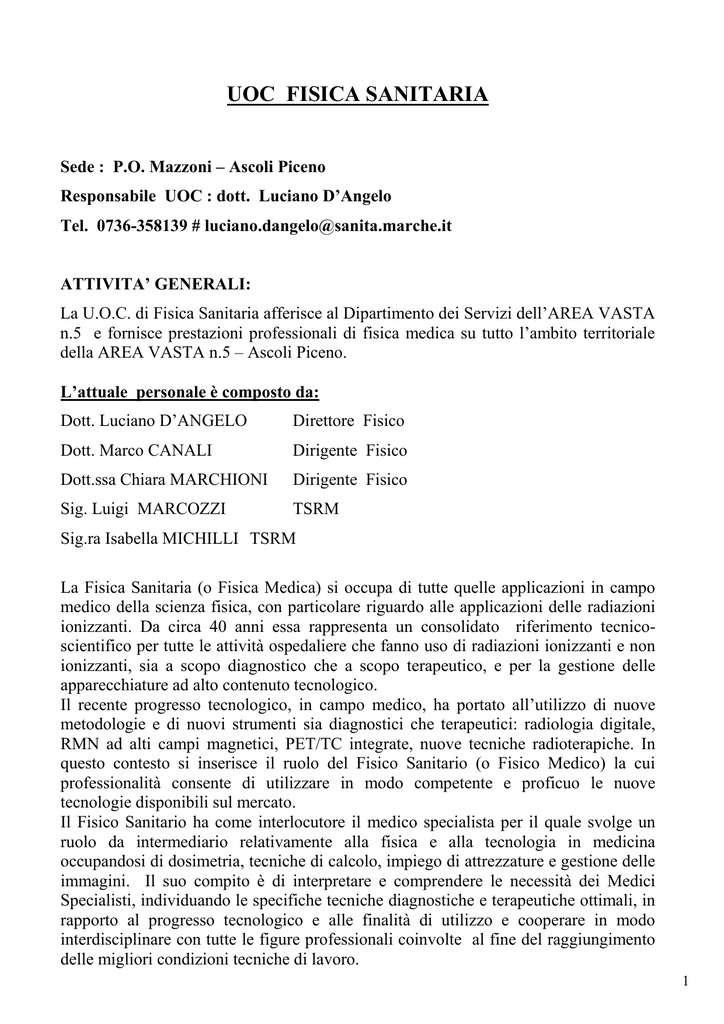 UOC FISICA SANITARIA

Sede : P.O. Mazzoni – Ascoli Piceno

Responsabile UOC : dott. Luciano D'Angelo

Tel. 0736-358139 # luciano.dangelo@sanita.marche.it

ATTIVITA' GENERALI:

La U.O.C. di Fisica Sanitaria afferisce al Dipartimento dei Servizi dell'AREA VASTA n.5 e fornisce prestazioni professionali di fisica medica su tutto l'ambito territoriale della AREA VASTA n.5 – Ascoli Piceno.

L'attuale personale è composto da:

Dott. Luciano D'ANGELO Direttore Fisico

Dott. Marco CANALI Dirigente Fisico

Dott.ssa Chiara MARCHIONI Dirigente Fisico

Sig. Luigi MARCOZZI TSRM

Sig.ra Isabella MICHILLI TSRM

La Fisica Sanitaria (o Fisica Medica) si occupa di tutte quelle applicazioni in campo medico della scienza fisica, con particolare riguardo alle applicazioni delle radiazioni ionizzanti. Da circa 40 anni essa rappresenta un consolidato riferimento tecnico-scientifico per tutte le attività ospedaliere che fanno uso di radiazioni ionizzanti e non ionizzanti, sia a scopo diagnostico che a scopo terapeutico, e per la gestione delle apparecchiature ad alto contenuto tecnologico.
Il recente progresso tecnologico, in campo medico, ha portato all'utilizzo di nuove metodologie e di nuovi strumenti sia diagnostici che terapeutici: radiologia digitale, RMN ad alti campi magnetici, PET/TC integrate, nuove tecniche radioterapiche. In questo contesto si inserisce il ruolo del Fisico Sanitario (o Fisico Medico) la cui professionalità consente di utilizzare in modo competente e proficuo le nuove tecnologie disponibili sul mercato.
Il Fisico Sanitario ha come interlocutore il medico specialista per il quale svolge un ruolo da intermediario relativamente alla fisica e alla tecnologia in medicina occupandosi di dosimetria, tecniche di calcolo, impiego di attrezzature e gestione delle immagini. Il suo compito è di interpretare e comprendere le necessità dei Medici Specialisti, individuando le specifiche tecniche diagnostiche e terapeutiche ottimali, in rapporto al progresso tecnologico e alle finalità di utilizzo e cooperare in modo interdisciplinare con tutte le figure professionali coinvolte al fine del raggiungimento delle migliori condizioni tecniche di lavoro.

1